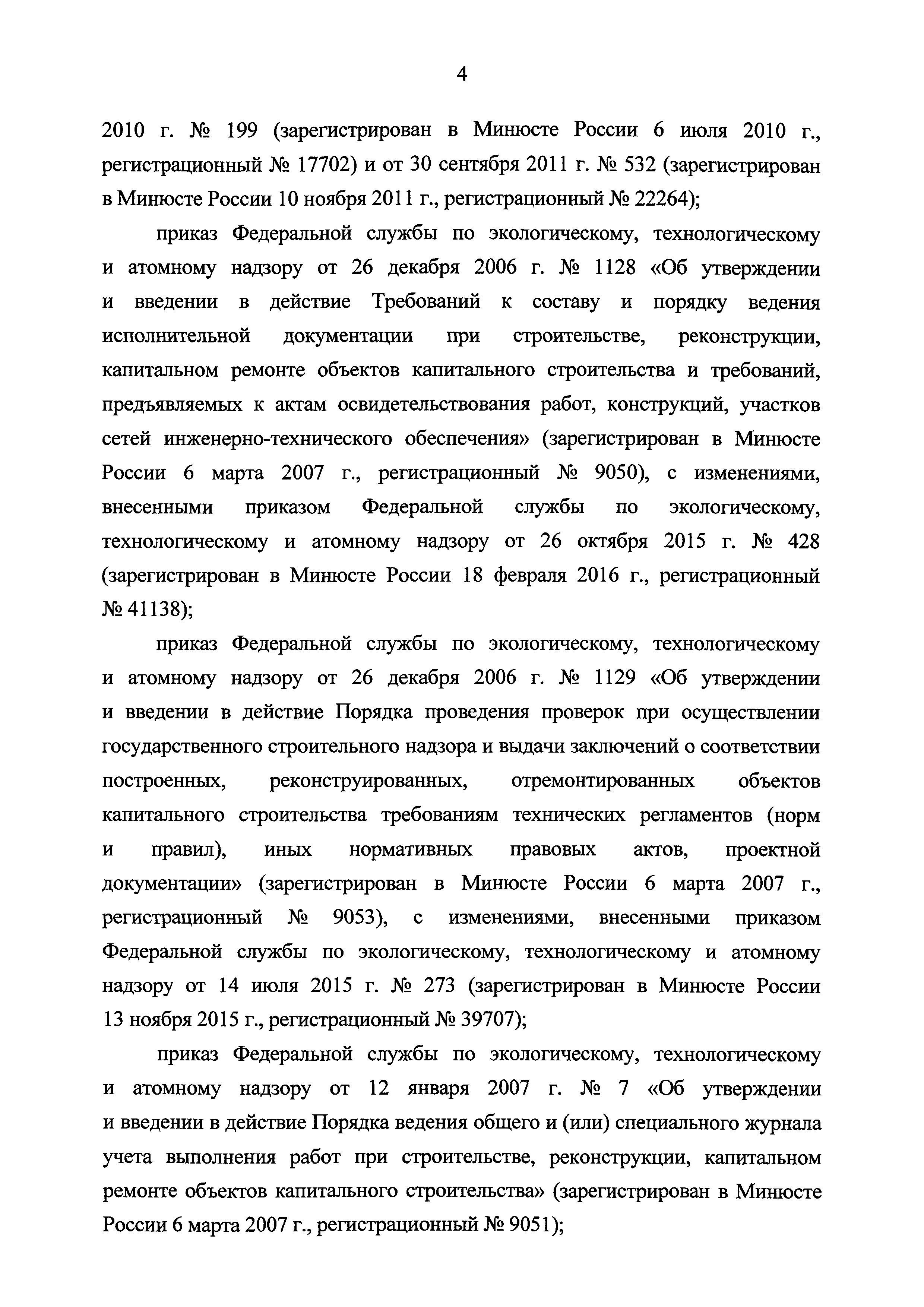 4

2010 г. № 199 (зарегистрирован в Минюсте России 6 июля 2010 г., регистрационный № 17702) и от 30 сентября 2011 г. № 532 (зарегистрирован в Минюсте России 10 ноября 2011 г., регистрационный № 22264);

приказ Федеральной службы по экологическому, технологическому и атомному надзору от 26 декабря 2006 г. № 1128 «Об утверждении и введении в действие Требований к составу и порядку ведения исполнительной документации при строительстве, реконструкции, капитальном ремонте объектов капитального строительства и требований, предъявляемых к актам освидетельствования работ, конструкций, участков сетей инженерно-технического обеспечения» (зарегистрирован в Минюсте России 6 марта 2007 г., регистрационный № 9050), с изменениями, внесенными приказом Федеральной службы по экологическому, технологическому и атомному надзору от 26 октября 2015 г. № 428 (зарегистрирован в Минюсте России 18 февраля 2016 г., регистрационный № 41138);

приказ Федеральной службы по экологическому, технологическому и атомному надзору от 26 декабря 2006 г. № 1129 «Об утверждении и введении в действие Порядка проведения проверок при осуществлении государственного строительного надзора и выдачи заключений о соответствии построенных, реконструированных, отремонтированных объектов капитального строительства требованиям технических регламентов (норм и правил), иных нормативных правовых актов, проектной документации» (зарегистрирован в Минюсте России 6 марта 2007 г., регистрационный № 9053), с изменениями, внесенными приказом Федеральной службы по экологическому, технологическому и атомному надзору от 14 июля 2015 г. № 273 (зарегистрирован в Минюсте России 13 ноября 2015 г., регистрационный № 39707);

приказ Федеральной службы по экологическому, технологическому и атомному надзору от 12 января 2007 г. № 7 «Об утверждении и введении в действие Порядка ведения общего и (или) специального журнала учета выполнения работ при строительстве, реконструкции, капитальном ремонте объектов капитального строительства» (зарегистрирован в Минюсте России 6 марта 2007 г., регистрационный № 9051);